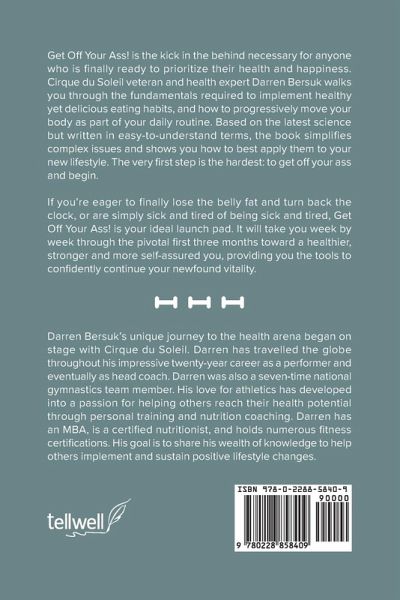 Get Off Your Ass! is the kick in the behind necessary for anyone who is finally ready to prioritize their health and happiness. Cirque du Soleil veteran and health expert Darren Bersuk walks you through the fundamentals required to implement healthy yet delicious eating habits, and how to progressively move your body as part of your daily routine. Based on the latest science but written in easy-to-understand terms, the book simplifies complex issues and shows you how to best apply them to your new lifestyle. The very first step is the hardest: to get off your ass and begin.

If you're eager to finally lose the belly fat and turn back the clock, or are simply sick and tired of being sick and tired, Get Off Your Ass! is your ideal launch pad. It will take you week by week through the pivotal first three months toward a healthier, stronger and more self-assured you, providing you the tools to confidently continue your newfound vitality.

Darren Bersuk's unique journey to the health arena began on stage with Cirque du Soleil. Darren has travelled the globe throughout his impressive twenty-year career as a performer and eventually as head coach. Darren was also a seven-time national gymnastics team member. His love for athletics has developed into a passion for helping others reach their health potential through personal training and nutrition coaching. Darren has an MBA, is a certified nutritionist, and holds numerous fitness certifications. His goal is to share his wealth of knowledge to help others implement and sustain positive lifestyle changes.

tellwell

ISBN 978-0-2288-5840-9
90000
9 780228 858409